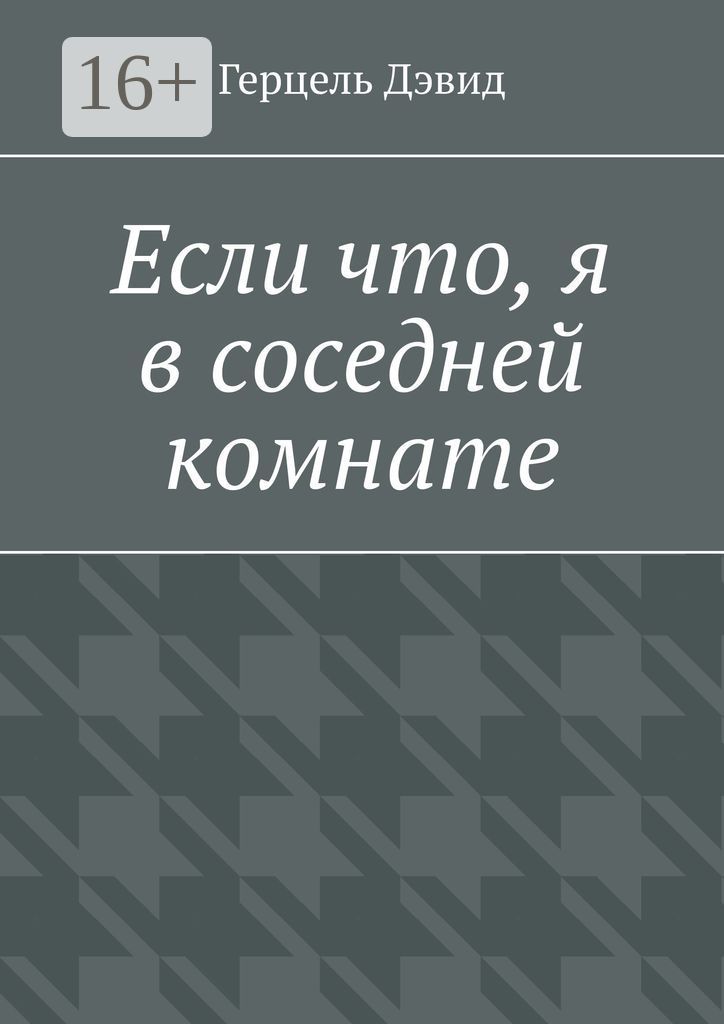 16+ Герцель Дэвид

Если что, я в соседней комнате